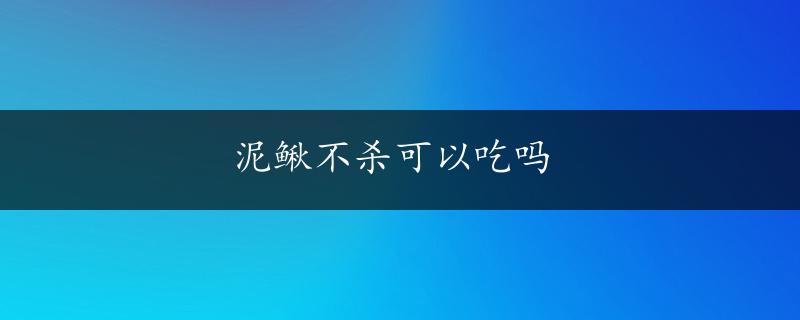 泥鳅不杀可以吃吗